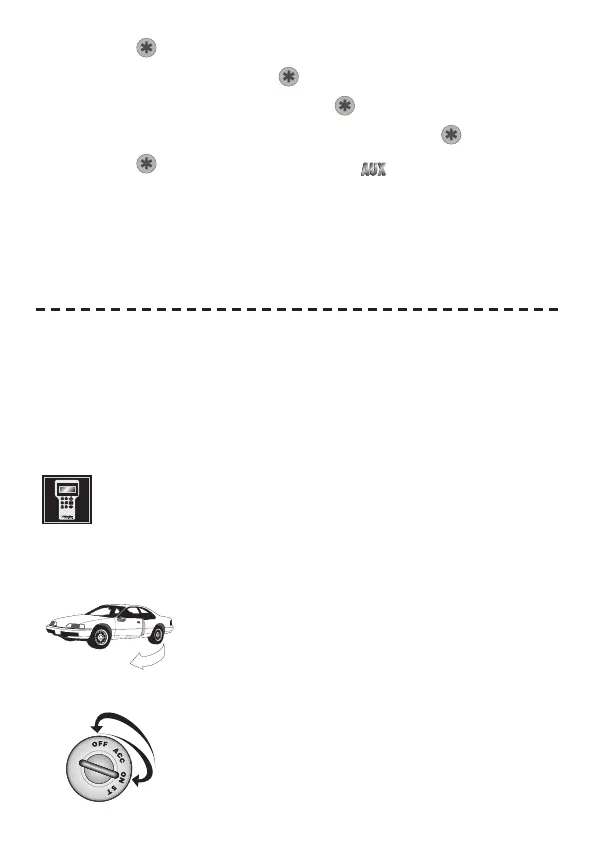 AUX

OFF ACC ON ST